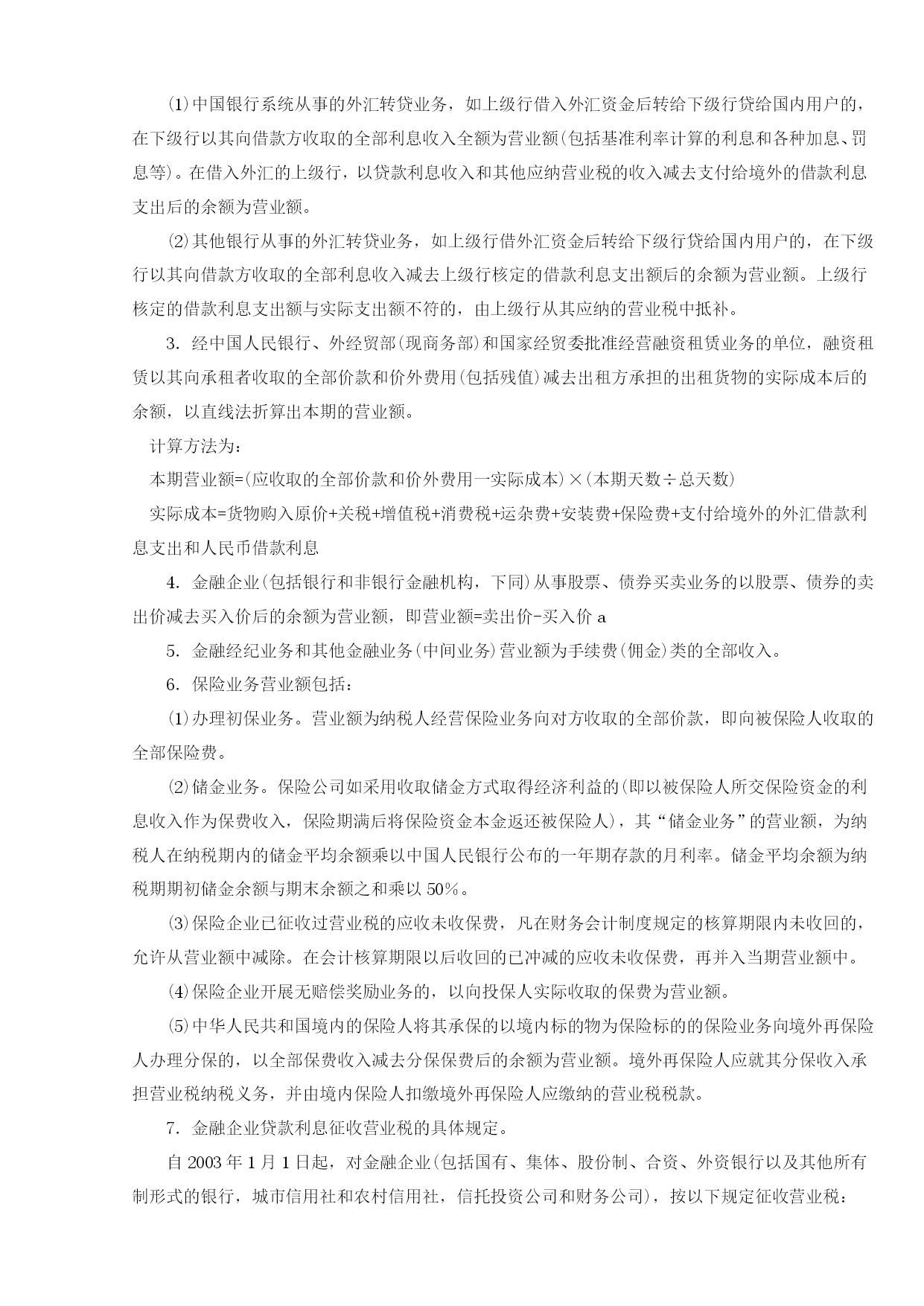 ⑴中国银行系统从事的外汇转贷业务，如上级行借入外汇资金后转给下级行贷给国内用户的，在下级行以其向借款方收取的全部利息收入全额为营业额(包括基准利率计算的利息和各种加息、罚息等)。在借入外汇的上级行，以贷款利息收入和其他应纳营业税的收入减去支付给境外的借款利息支出后的余额为营业额。

⑵其他银行从事的外汇转贷业务，如上级行借外汇资金后转给下级行贷给国内用户的，在下级行以其向借款方收取的全部利息收入减去上级行核定的借款利息支出额后的余额为营业额。上级行核定的借款利息支出额与实际支出额不符的，由上级行从其应纳的营业税中抵补。

3．经中国人民银行、外经贸部(现商务部)和国家经贸委批准经营融资租赁业务的单位，融资租赁以其向承租者收取的全部价款和价外费用(包括残值)减去出租方承担的出租货物的实际成本后的余额，以直线法折算出本期的营业额。

计算方法为：

本期营业额=(应收取的全部价款和价外费用一实际成本)×(本期天数÷总天数)

实际成本=货物购入原价+关税+增值税+消费税+运杂费+安装费+保险费+支付给境外的外汇借款利息支出和人民币借款利息

4．金融企业(包括银行和非银行金融机构，下同)从事股票、债券买卖业务的以股票、债券的卖出价减去买入价后的余额为营业额，即营业额=卖出价-买入价 a

5．金融经纪业务和其他金融业务(中间业务)营业额为手续费(佣金)类的全部收入。

6．保险业务营业额包括：

⑴办理初保业务。营业额为纳税人经营保险业务向对方收取的全部价款，即向被保险人收取的全部保险费。

⑵储金业务。保险公司如采用收取储金方式取得经济利益的(即以被保险人所交保险资金的利息收入作为保费收入，保险期满后将保险资金本金返还被保险人)，其“储金业务”的营业额，为纳税人在纳税期内的储金平均余额乘以中国人民银行公布的一年期存款的月利率。储金平均余额为纳税期期初储金余额与期末余额之和乘以 50%。

⑶保险企业已征收过营业税的应收未收保费，凡在财务会计制度规定的核算期限内未收回的，允许从营业额中减除。在会计核算期限以后收回的已冲减的应收未收保费，再并入当期营业额中。

⑷保险企业开展无赔偿奖励业务的，以向投保人实际收取的保费为营业额。

⑸中华人民共和国境内的保险人将其承保的以境内标的物为保险标的的保险业务向境外再保险人办理分保的，以全部保费收入减去分保保费后的余额为营业额。境外再保险人应就其分保收入承担营业税纳税义务，并由境内保险人扣缴境外再保险人应缴纳的营业税税款。

7．金融企业贷款利息征收营业税的具体规定。

自 2003 年 1 月 1 日起，对金融企业(包括国有、集体、股份制、合资、外资银行以及其他所有制形式的银行，城市信用社和农村信用社，信托投资公司和财务公司)，按以下规定征收营业税：